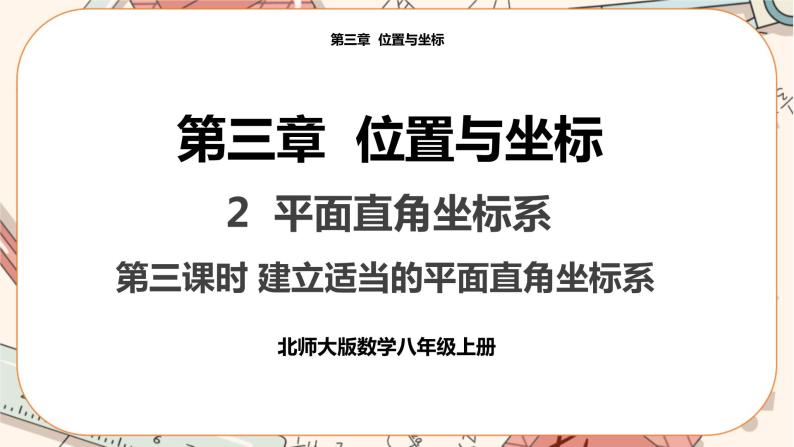 第三章 位置与坐标

第三章 位置与坐标

2 平面直角坐标系

第三课时 建立适当的平面直角坐标系

北师大版数学八年级上册